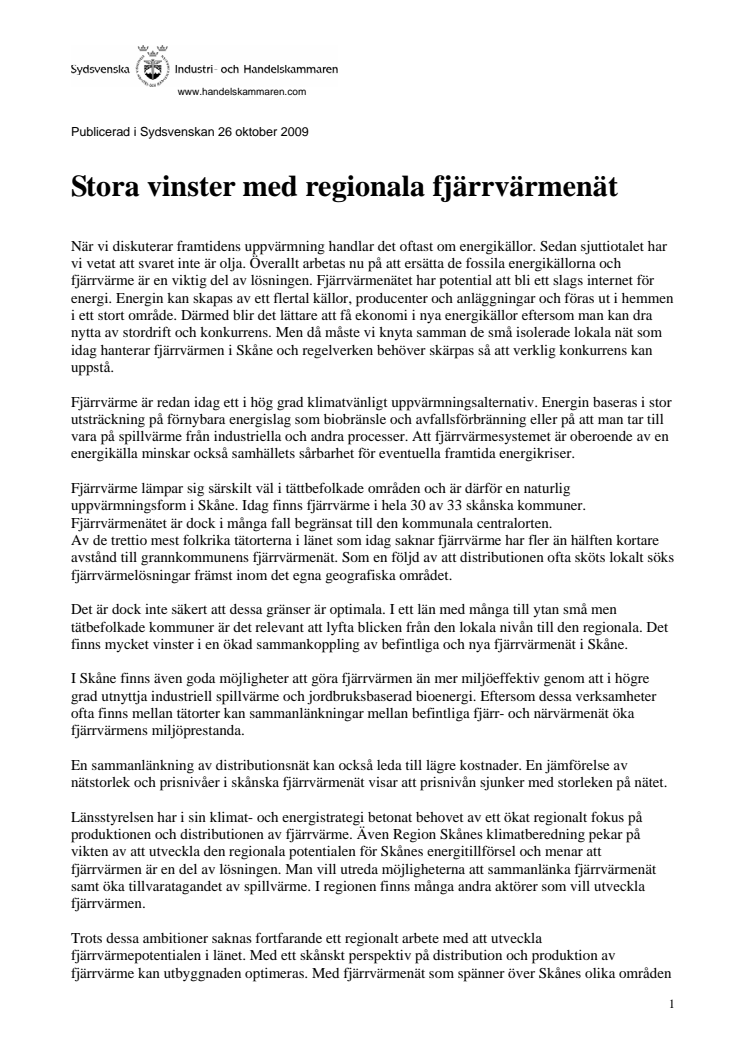 Sydsvenska Industri- och Handelskammaren
www.handelskammaren.com

Publicerad i Sydsvenskan 26 oktober 2009

Stora vinster med regionala fjärrvärmenät

När vi diskuterar framtidens uppvärmning handlar det oftast om energikällor. Sedan sjuttiotalet har vi vetat att svaret inte är olja. Överallt arbetas nu på att ersätta de fossila energikällorna och fjärrvärme är en viktig del av lösningen. Fjärrvärmenätet har potential att bli ett slags internet för energi. Energin kan skapas av ett flertal källor, producenter och anläggningar och föras ut i hemmen i ett stort område. Därmed blir det lättare att få ekonomi i nya energikällor eftersom man kan dra nytta av stordrift och konkurrens. Men då måste vi knyta samman de små isolerade lokala nät som idag hanterar fjärrvärmen i Skåne och regelverken behöver skärpas så att verklig konkurrens kan uppstå.

Fjärrvärme är redan idag ett i hög grad klimatvänligt uppvärmningsalternativ. Energin baseras i stor utsträckning på förnybara energislag som biobränsle och avfallsförbränning eller på att man tar till vara på spillvärme från industriella och andra processer. Att fjärrvärmesystemet är oberoende av en energikälla minskar också samhällets sårbarhet för eventuella framtida energikriser.

Fjärrvärme lämpar sig särskilt väl i tättbefolkade områden och är därför en naturlig uppvärmningsform i Skåne. Idag finns fjärrvärme i hela 30 av 33 skånska kommuner. Fjärrvärmenätet är dock i många fall begränsat till den kommunala centralorten.
Av de trettio mest folkrika tätorterna i länet som idag saknar fjärrvärme har fler än hälften kortare avstånd till grannkommunens fjärrvärmenät. Som en följd av att distributionen ofta sköts lokalt söks fjärrvärmelösningar främst inom det egna geografiska området.

Det är dock inte säkert att dessa gränser är optimala. I ett län med många till ytan små men tätbefolkade kommuner är det relevant att lyfta blicken från den lokala nivån till den regionala. Det finns mycket vinster i en ökad sammankoppling av befintliga och nya fjärrvärmenät i Skåne.

I Skåne finns även goda möjligheter att göra fjärrvärmen än mer miljöeffektiv genom att i högre grad utnyttja industriell spillvärme och jordbruksbaserad bioenergi. Eftersom dessa verksamheter ofta finns mellan tätorter kan sammanlänkningar mellan befintliga fjärr- och närvärmenät öka fjärrvärmens miljöprestanda.

En sammanlänkning av distributionsnät kan också leda till lägre kostnader. En jämförelse av nätstorlek och prisnivåer i skånska fjärrvärmenät visar att prisnivån sjunker med storleken på nätet.

Länsstyrelsen har i sin klimat- och energistrategi betonat behovet av ett ökat regionalt fokus på produktionen och distributionen av fjärrvärme. Även Region Skånes klimatberedning pekar på vikten av att utveckla den regionala potentialen för Skånes energitillförsel och menar att fjärrvärmen är en del av lösningen. Man vill utreda möjligheterna att sammanlänka fjärrvärmenät samt öka tillvaratagandet av spillvärme. I regionen finns många andra aktörer som vill utveckla fjärrvärmen.

Trots dessa ambitioner saknas fortfarande ett regionalt arbete med att utveckla fjärrvärmepotentialen i länet. Med ett skånskt perspektiv på distribution och produktion av fjärrvärme kan utbyggnaden optimeras. Med fjärrvärmenät som spänner över Skånes olika områden

1